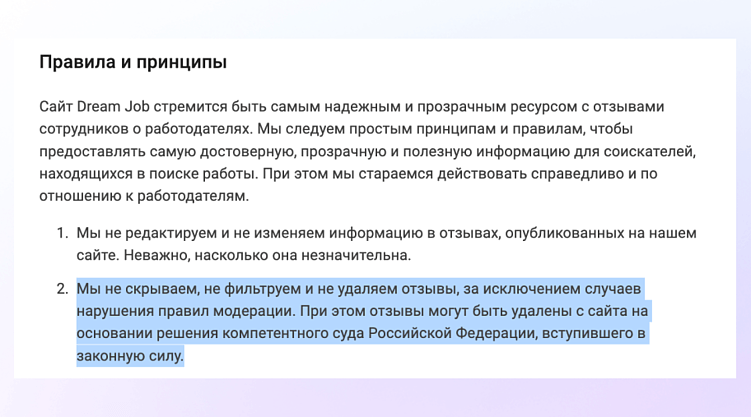 Правила и принципы

Сайт Dream Job стремится быть самым надежным и прозрачным ресурсом с отзывами сотрудников о работодателях. Мы следуем простым принципам и правилам, чтобы предоставлять самую достоверную, прозрачную и полезную информацию для соискателей, находящихся в поиске работы. При этом мы стараемся действовать справедливо и по отношению к работодателям.

1. Мы не редактируем и не изменяем информацию в отзывах, опубликованных на нашем сайте. Неважно, насколько она незначительна.

2. Мы не скрываем, не фильтруем и не удаляем отзывы, за исключением случаев нарушения правил модерации. При этом отзывы могут быть удалены с сайта на основании решения компетентного суда Российской Федерации, вступившего в законную силу.